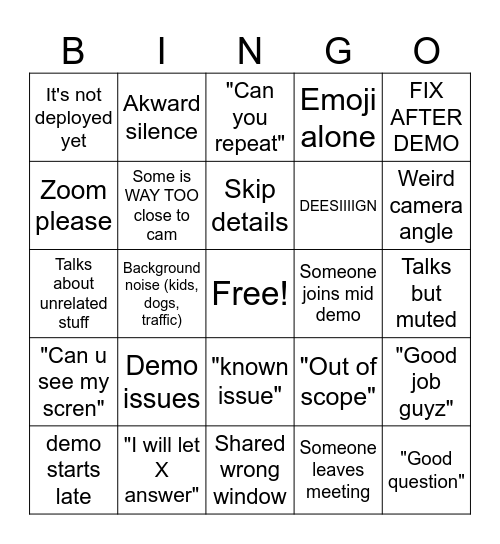 | B | I | N | G | O |
|---|---|---|---|---|
| It's not deployed yet | Akward silence | "Can you repeat" | Emoji alone | FIX AFTER DEMO |
| Zoom please | Some is WAY TOO close to cam | Skip details | DEESIIIIGN | Weird camera angle |
| Talks about unrelated stuff | Background noise (kids, dogs, traffic) | Free! | Someone joins mid demo | Talks but muted |
| "Can u see my scren" | Demo issues | "known issue" | "Out of scope" | "Good job guyz" |
| demo starts late | "I will let X answer" | Shared wrong window | Someone leaves meeting | "Good question" |